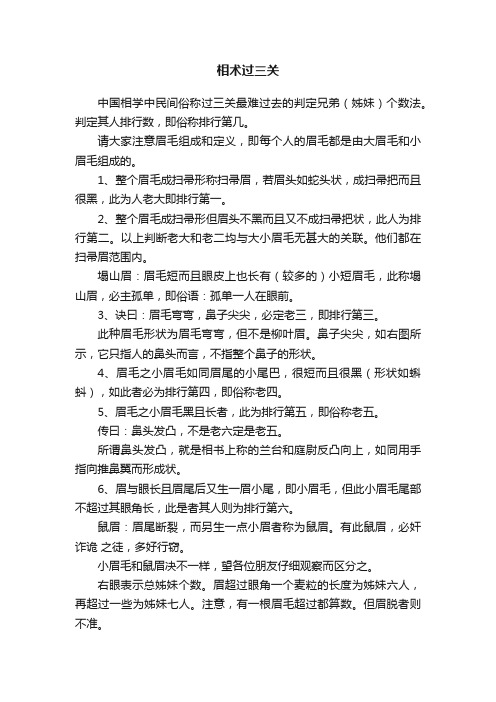 相术过三关

中国相学中民间俗称过三关最难过去的判定兄弟（姊妹）个数法。判定其人排行数，即俗称排行第几。

请大家注意眉毛组成和定义，即每个人的眉毛都是由大眉毛和小眉毛组成的。

1、整个眉毛成扫帚形称扫帚眉，若眉头如蛇头状，成扫帚把而且很黑，此为人老大即排行第一。

2、整个眉毛成扫帚形但眉头不黑而且又不成扫帚把状，此人为排行第二。以上判断老大和老二均与大小眉毛无甚大的关联。他们都在扫帚眉范围内。

塌山眉：眉毛短而且眼皮上也长有（较多的）小短眉毛，此称塌山眉，必主孤单，即俗语：孤单一人在眼前。

3、诀曰：眉毛弯弯，鼻子尖尖，必定老三，即排行第三。

此种眉毛形状为眉毛弯弯，但不是柳叶眉。鼻子尖尖，如右图所示，它只指人的鼻头而言，不指整个鼻子的形状。

4、眉毛之小眉毛如同眉尾的小尾巴，很短而且很黑（形状如蝌蚪），如此者必为排行第四，即俗称老四。

5、眉毛之小眉毛黑且长者，此为排行第五，即俗称老五。

传曰：鼻头发凸，不是老六定是老五。

所谓鼻头发凸，就是相书上称的兰台和庭尉反凸向上，如同用手指向推鼻翼而形成状。

6、眉与眼长且眉尾后又生一眉小尾，即小眉毛，但此小眉毛尾部不超过其眼角长，此是者其人则为排行第六。

鼠眉：眉尾断裂，而另生一点小眉者称为鼠眉。有此鼠眉，必奸诈诡 之徒，多好行窃。

小眉毛和鼠眉决不一样，望各位朋友仔细观察而区分之。

右眼表示总姊妹个数。眉超过眼角一个麦粒的长度为姊妹六人，再超过一些为姊妹七人。注意，有一根眉毛超过都算数。但眉脱者则不准。